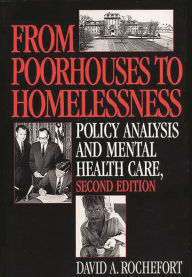 FROM POORHOUSES TO HOMELESSNESS

POLICY ANALYSIS AND MENTAL HEALTH CARE, SECOND EDITION

DAVID A. ROCHEFORT